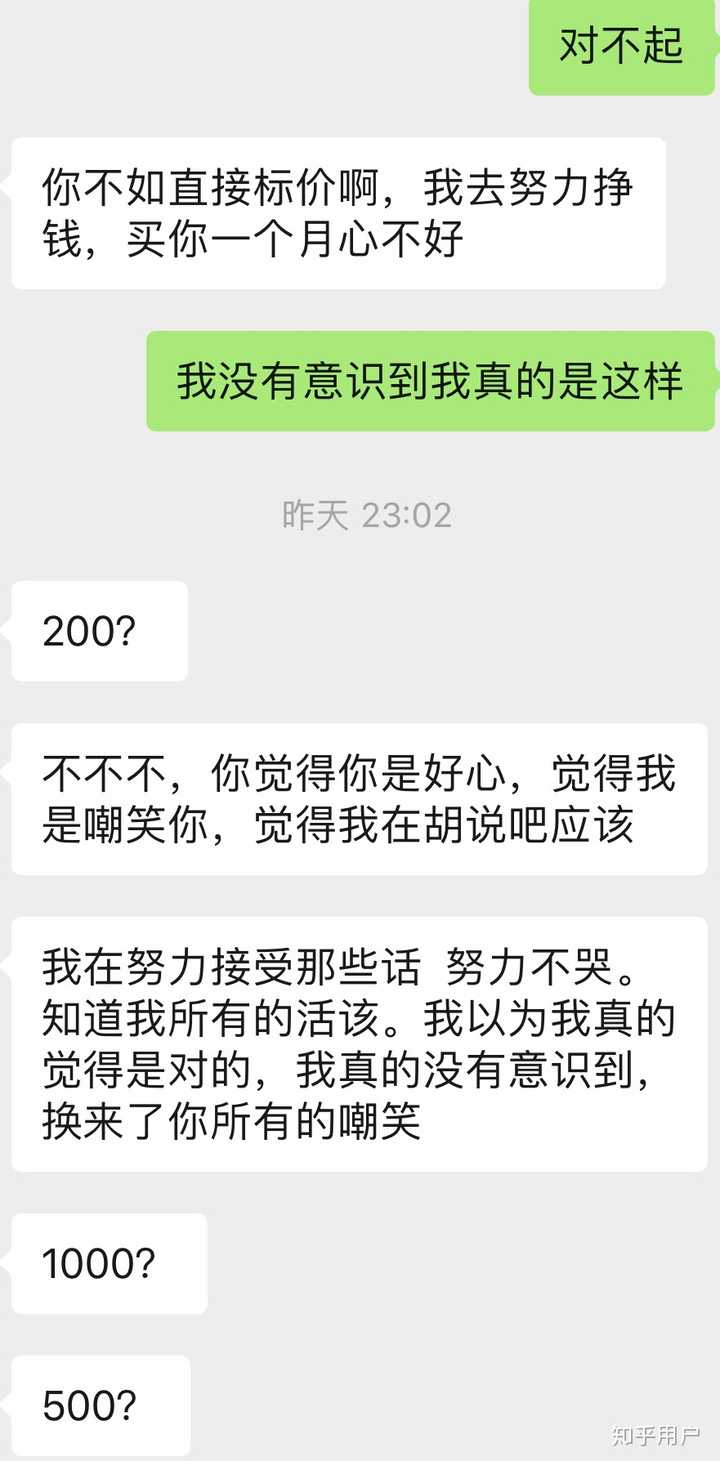 对不起

你不如直接标价啊，我去努力挣钱，买你一个月心不好

我没有意识到我真的是这样

昨天 23:02

200?

不不不，你觉得你是好心，觉得我是嘲笑你，觉得我在胡说吧应该

我在努力接受那些话 努力不哭。知道我所有的活该。我以为我真的觉得是对的，我真的没有意识到，换来了你所有的嘲笑

1000?

500?

知乎用户